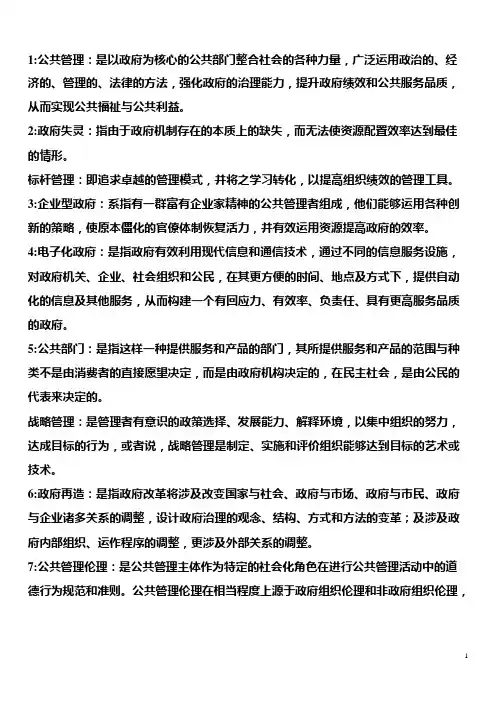 1:公共管理：是以政府为核心的公共部门整合社会的各种力量，广泛运用政治的、经济的、管理的、法律的方法，强化政府的治理能力，提升政府绩效和公共服务品质，从而实现公共福祉与公共利益。

2:政府失灵：指由于政府机制存在的本质上的缺失，而无法使资源配置效率达到最佳的情形。

标杆管理：即追求卓越的管理模式，并将之学习转化，以提高组织绩效的管理工具。

3:企业型政府：系指有一群富有企业家精神的公共管理者组成，他们能够运用各种创新的策略，使原本僵化的官僚体制恢复活力，并有效运用资源提高政府的效率。

4:电子化政府：是指政府有效利用现代信息和通信技术，通过不同的信息服务设施，对政府机关、企业、社会组织和公民，在其更方便的时间、地点及方式下，提供自动化的信息及其他服务，从而构建一个有回应力、有效率、负责任、具有更高服务品质的政府。

5:公共部门：是指这样一种提供服务和产品的部门，其所提供服务和产品的范围与种类不是由消费者的直接愿望决定，而是由政府机构决定的，在民主社会，是由公民的代表来决定的。

战略管理：是管理者有意识的政策选择、发展能力、解释环境，以集中组织的努力，达成目标的行为，或者说，战略管理是制定、实施和评价组织能够达到目标的艺术或技术。

6:政府再造：是指政府改革将涉及改变国家与社会、政府与市场、政府与市民、政府与企业诸多关系的调整，设计政府治理的观念、结构、方式和方法的变革；及涉及政府内部组织、运作程序的调整，更涉及外部关系的调整。

7:公共管理伦理：是公共管理主体作为特定的社会化角色在进行公共管理活动中的道德行为规范和准则。公共管理伦理在相当程度上源于政府组织伦理和非政府组织伦理，

1